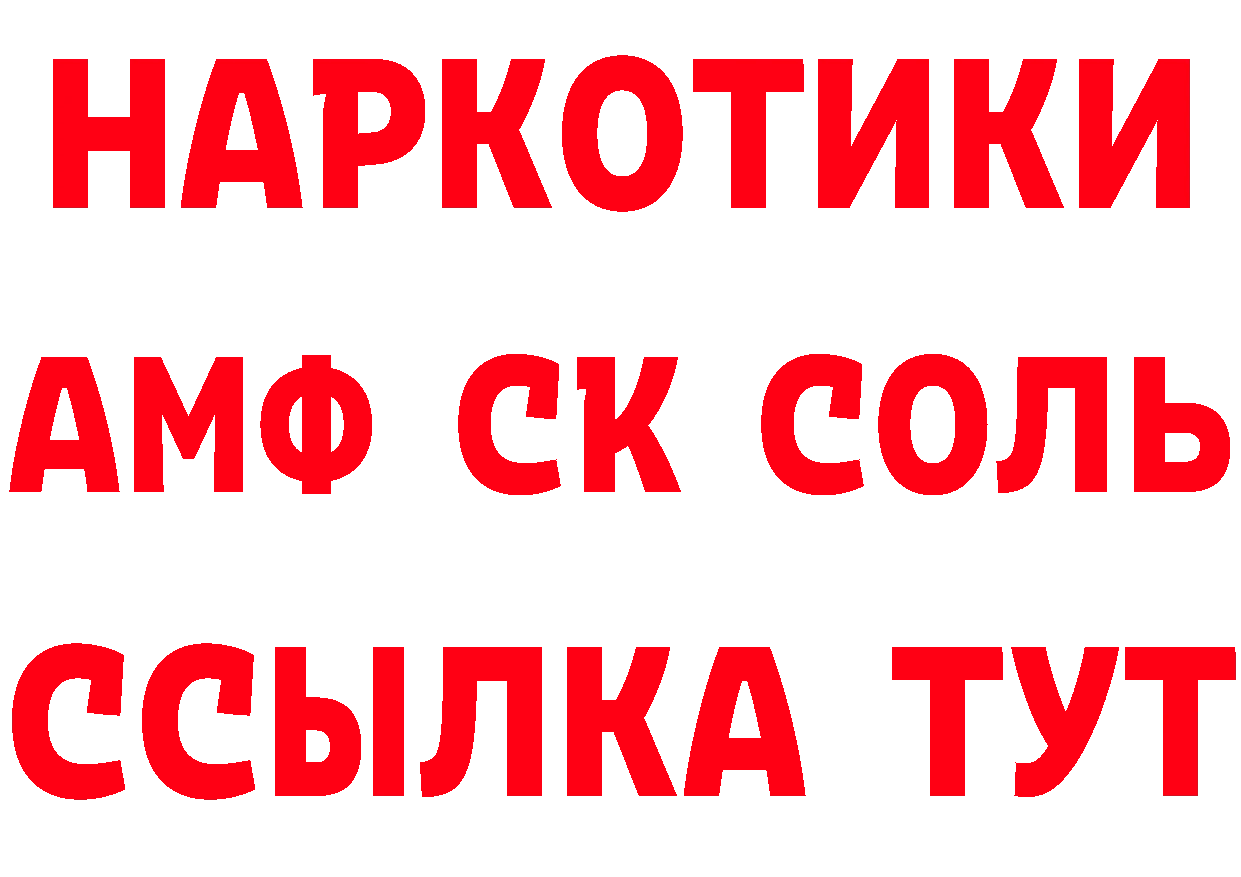 НАРКОТИКИ

АМФ СК СОЛЬ

ССЫЛКА ТУТ